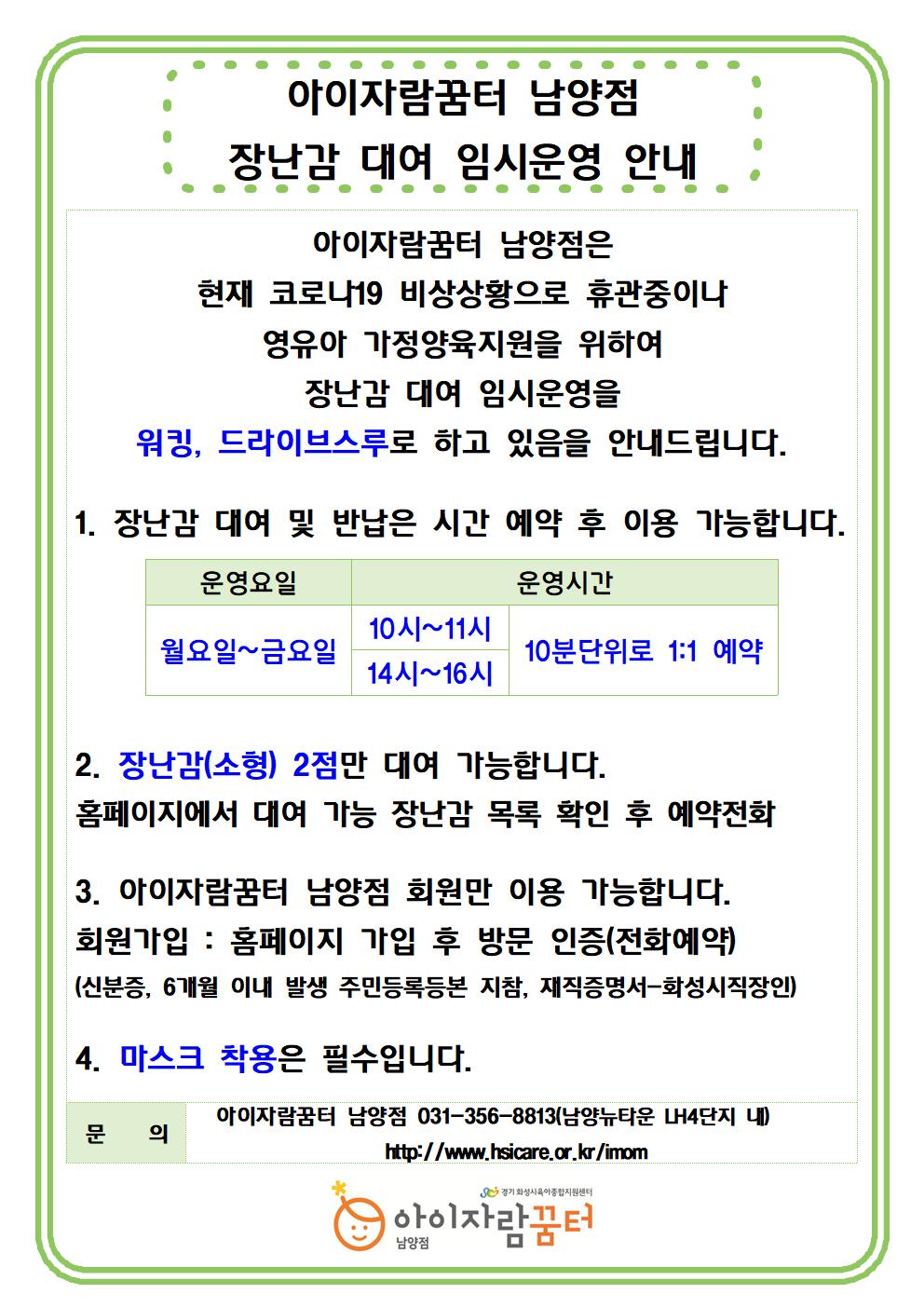 아이자람꿈터 남양점
장난감 대여 임시운영 안내

아이자람꿈터 남양점은
현재 코로나19 비상상황으로 휴관중이나
영유아 가정양육지원을 위하여
장난감 대여 임시운영을
워킹, 드라이브스루로 하고 있음을 안내드립니다.

1. 장난감 대여 및 반납은 시간 예약 후 이용 가능합니다.

| 운영요일 | 운영시간 | |
|---|---|---|
| 월요일~금요일 | 10시~11시 | 10분단위로 1:1 예약 |
| | 14시~16시 | |

2. 장난감(소형) 2점만 대여 가능합니다.
홈페이지에서 대여 가능 장난감 목록 확인 후 예약전화

3. 아이자람꿈터 남양점 회원만 이용 가능합니다.
회원가입 : 홈페이지 가입 후 방문 인증(전화예약)
(신분증, 6개월 이내 발생 주민등록등본 지참, 재직증명서-화성시직장인)

4. 마스크 착용은 필수입니다.

| 문 의 | 아이자람꿈터 남양점 031-356-8813(남양뉴타운 LH4단지 내) http://www.hsicare.or.kr/imom |
|---|---|

경기 화성시육아종합지원센터
아이자람꿈터
남양점